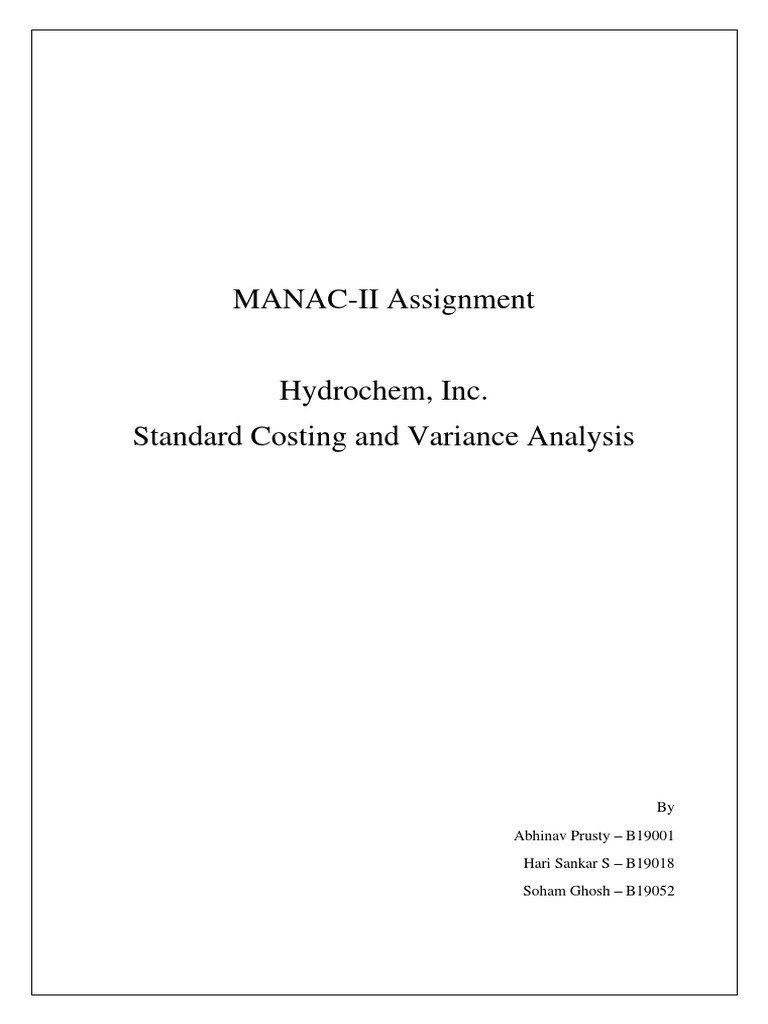 MANAC-II Assignment

Hydrochem, Inc.

Standard Costing and Variance Analysis

By

Abhinav Prusty – B19001

Hari Sankar S – B19018

Soham Ghosh – B19052